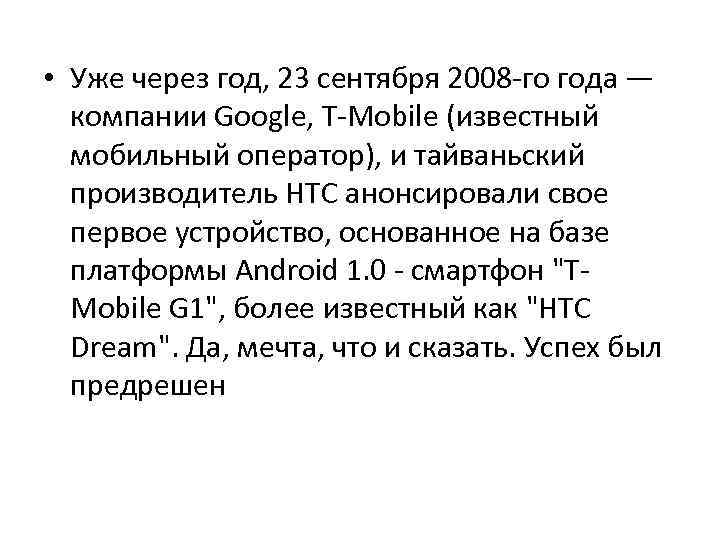 • Уже через год, 23 сентября 2008-го года — компании Google, T-Mobile (известный мобильный оператор), и тайваньский производитель HTC анонсировали свое первое устройство, основанное на базе платформы Android 1.0 - смартфон "T-Mobile G1", более известный как "HTC Dream". Да, мечта, что и сказать. Успех был предрешен